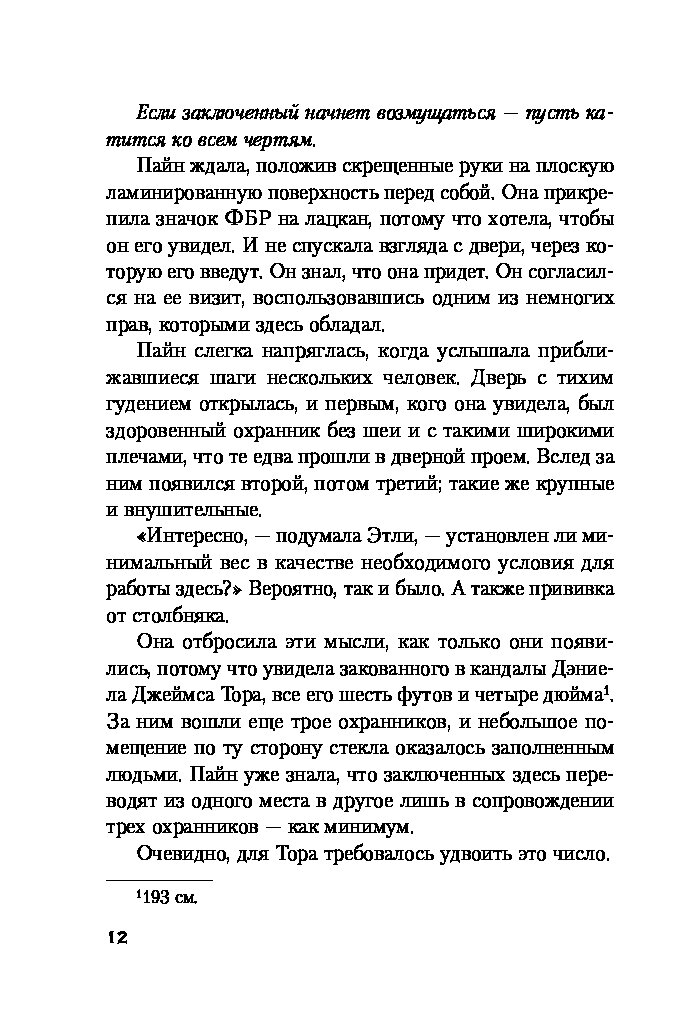 Если заключенный начнет возмущаться — пусть катится ко всем чертям.

Пайн ждала, положив скрещенные руки на плоскую ламинированную поверхность перед собой. Она прикрепила значок ФБР на лацкан, потому что хотела, чтобы он его увидел. И не спускала взгляда с двери, через которую его введут. Он знал, что она придет. Он согласился на ее визит, воспользовавшись одним из немногих прав, которыми здесь обладал.

Пайн слегка напряглась, когда услышала приближавшиеся шаги нескольких человек. Дверь с тихим гудением открылась, и первым, кого она увидела, был здоровенный охранник без шеи и с такими широкими плечами, что те едва прошли в дверной проем. Вслед за ним появился второй, потом третий; такие же крупные и внушительные.

«Интересно, — подумала Этли, — установлен ли минимальный вес в качестве необходимого условия для работы здесь?» Вероятно, так и было. А также прививка от столбняка.

Она отбросила эти мысли, как только они появились, потому что увидела закованного в кандалы Дэниела Джеймса Тора, все его шесть футов и четыре дюйма$^1$. За ним вошли еще трое охранников, и небольшое помещение по ту сторону стекла оказалось заполненным людьми. Пайн уже знала, что заключенных здесь переводят из одного места в другое лишь в сопровождении трех охранников — как минимум.

Очевидно, для Тора требовалось удвоить это число.

$^1$193 см.

12